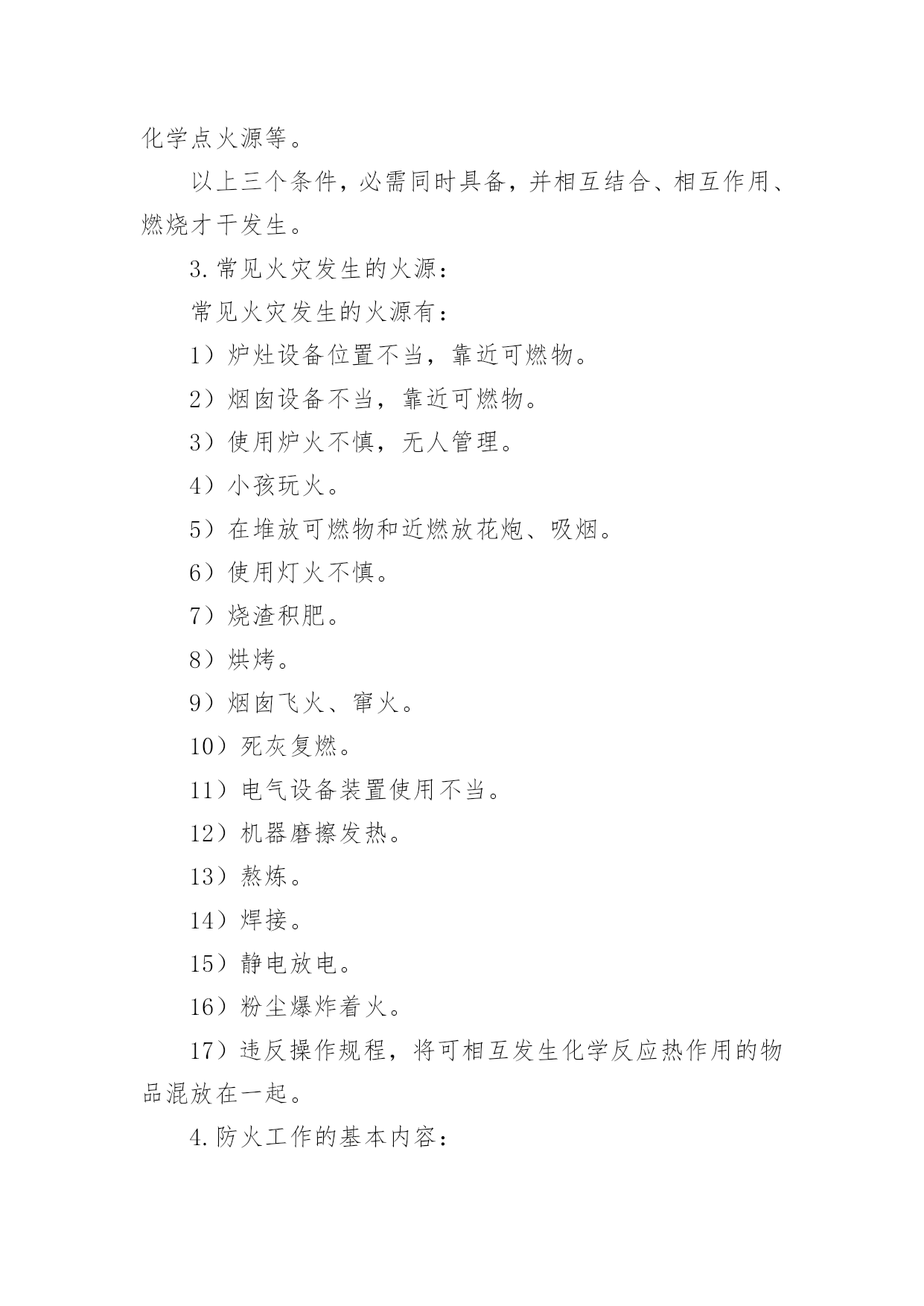 化学点火源等。

以上三个条件，必需同时具备，并相互结合、相互作用、燃烧才干发生。

3.常见火灾发生的火源：

常见火灾发生的火源有：

1）炉灶设备位置不当，靠近可燃物。

2）烟囱设备不当，靠近可燃物。

3）使用炉火不慎，无人管理。

4）小孩玩火。

5）在堆放可燃物和近燃放花炮、吸烟。

6）使用灯火不慎。

7）烧渣积肥。

8）烘烤。

9）烟囱飞火、窜火。

10）死灰复燃。

11）电气设备装置使用不当。

12）机器磨擦发热。

13）熬炼。

14）焊接。

15）静电放电。

16）粉尘爆炸着火。

17）违反操作规程，将可相互发生化学反应热作用的物品混放在一起。

4.防火工作的基本内容：